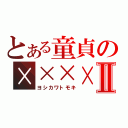 とある童貞の
××××Ⅱ
ヨシカワトモキ